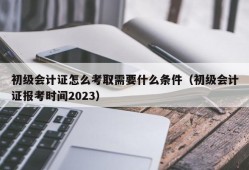 初级会计证怎么考取需要什么条件（初级会计证报考时间2023）